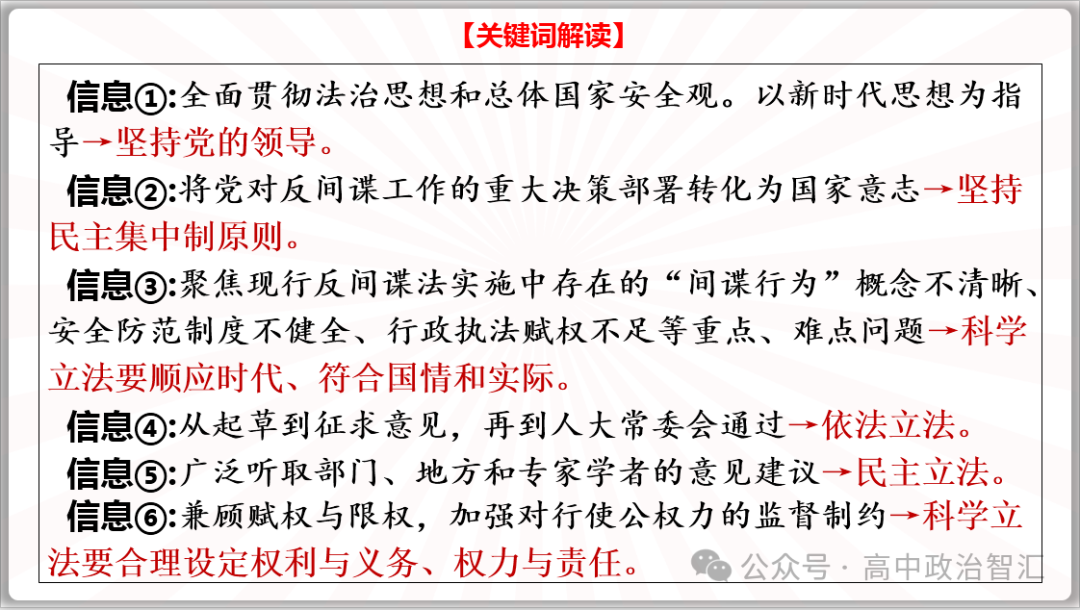 【关键词解读】

信息①:全面贯彻法治思想和总体国家安全观。以新时代思想为指导→坚持党的领导。

信息②:将党对反间谍工作的重大决策部署转化为国家意志→坚持民主集中制原则。

信息③:聚焦现行反间谍法实施中存在的“间谍行为”概念不清晰、安全防范制度不健全、行政执法赋权不足等重点、难点问题→科学立法要顺应时代、符合国情和实际。

信息④:从起草到征求意见，再到人大常委会通过→依法立法。

信息⑤:广泛听取部门、地方和专家学者的意见建议→民主立法。

信息⑥:兼顾赋权与限权，加强对行使公权力的监督制约→科学立法要合理设定权利与义务、权力与责任。

公众号 · 高中政治智汇